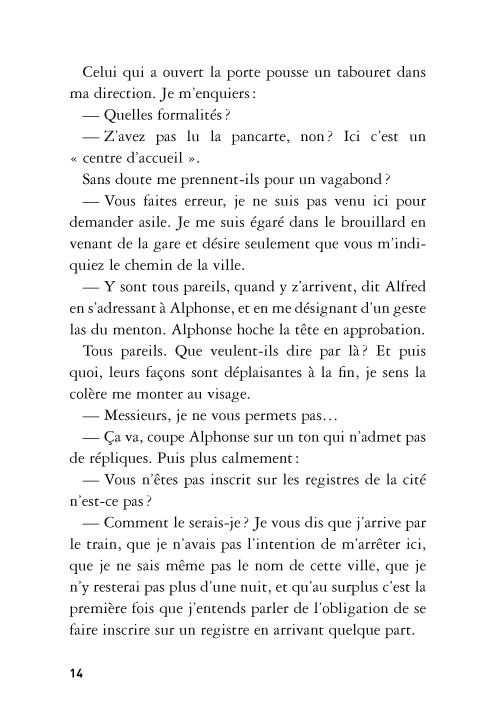 Celui qui a ouvert la porte pousse un tabouret dans ma direction. Je m'enquiers :

— Quelles formalités ?

— Z'avez pas lu la pancarte, non ? Ici c'est un « centre d'accueil ».

Sans doute me prennent-ils pour un vagabond ?

— Vous faites erreur, je ne suis pas venu ici pour demander asile. Je me suis égaré dans le brouillard en venant de la gare et désire seulement que vous m'indiquiez le chemin de la ville.

— Y sont tous pareils, quand y z'arrivent, dit Alfred en s'adressant à Alphonse, et en me désignant d'un geste las du menton. Alphonse hoche la tête en approbation.

Tous pareils. Que veulent-ils dire par là ? Et puis quoi, leurs façons sont déplaisantes à la fin, je sens la colère me monter au visage.

— Messieurs, je ne vous permets pas…

— Ça va, coupe Alphonse sur un ton qui n'admet pas de répliques. Puis plus calmement :

— Vous n'êtes pas inscrit sur les registres de la cité n'est-ce pas ?

— Comment le serais-je ? Je vous dis que j'arrive par le train, que je n'avais pas l'intention de m'arrêter ici, que je ne sais même pas le nom de cette ville, que je n'y resterai pas plus d'une nuit, et qu'au surplus c'est la première fois que j'entends parler de l'obligation de se faire inscrire sur un registre en arrivant quelque part.

14